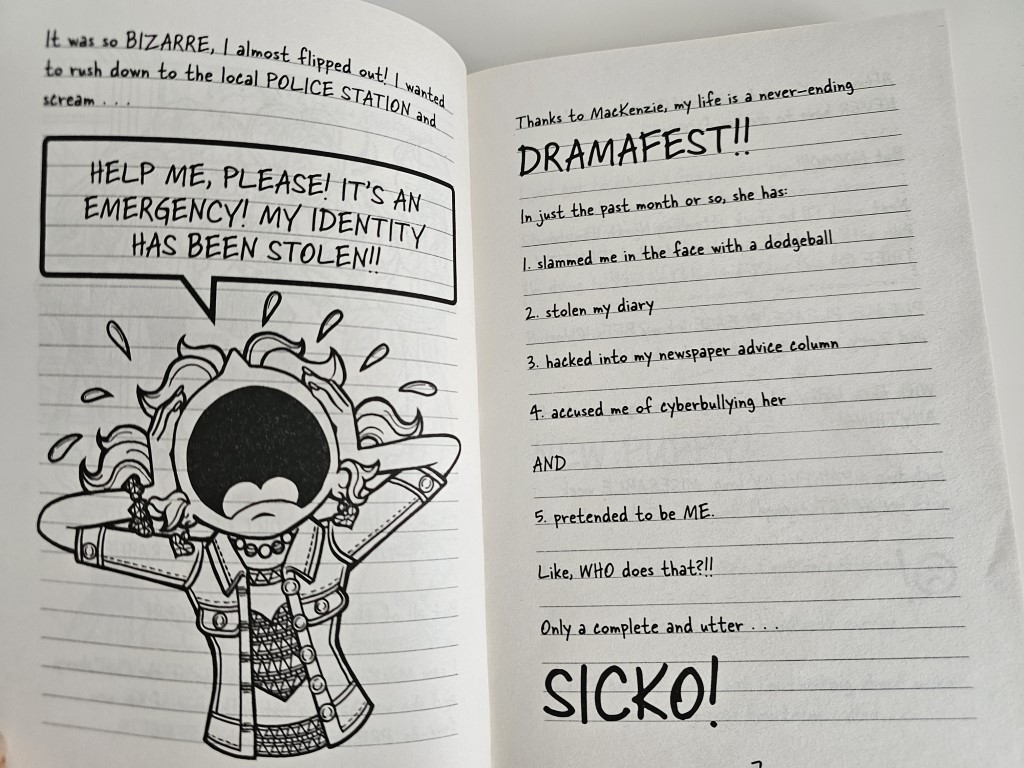 It was so BIZARRE, I almost flipped out! I wanted to rush down to the local POLICE STATION and scream . . .

HELP ME, PLEASE! IT'S AN EMERGENCY! MY IDENTITY HAS BEEN STOLEN!!

Thanks to MacKenzie, my life is a never-ending

DRAMAFEST!!

In just the past month or so, she has:

1. slammed me in the face with a dodgeball

2. stolen my diary

3. hacked into my newspaper advice column

4. accused me of cyberbullying her

AND

5. pretended to be ME.

Like, WHO does that?!!

Only a complete and utter . . .

SICKO!